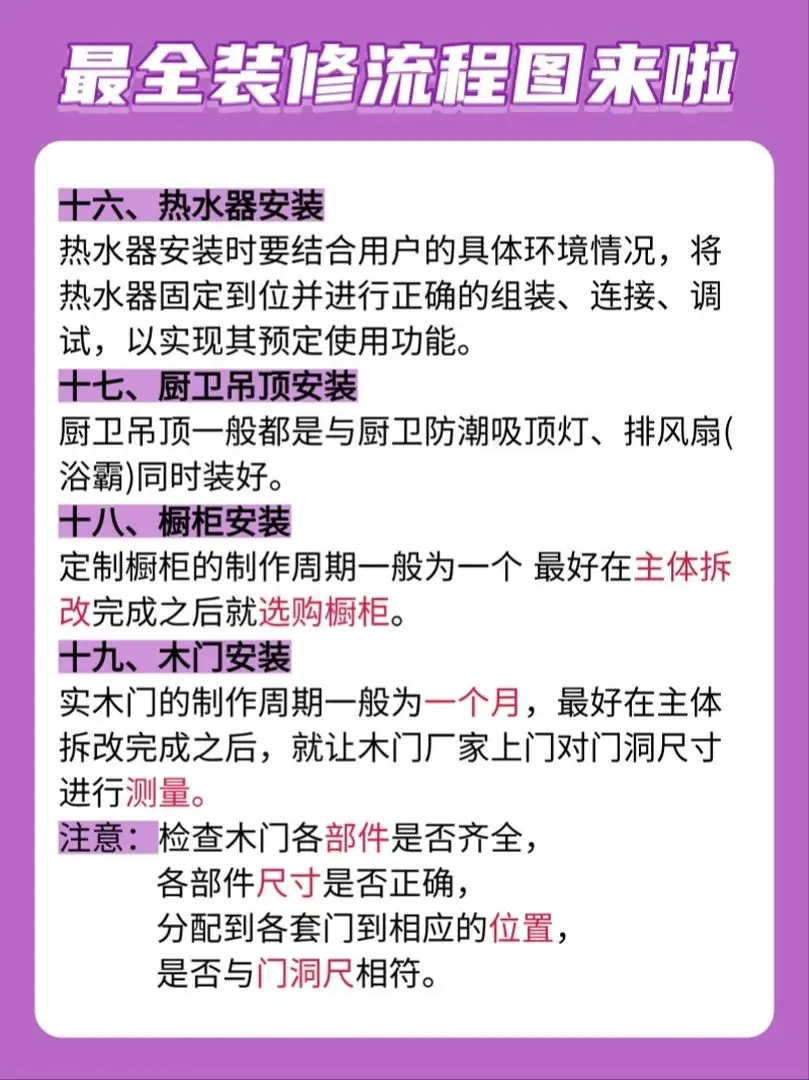 最全装修流程图来啦

十六、热水器安装
热水器安装时要结合用户的具体环境情况，将热水器固定到位并进行正确的组装、连接、调试，以实现其预定使用功能。

十七、厨卫吊顶安装
厨卫吊顶一般都是与厨卫防潮吸顶灯、排风扇(浴霸)同时装好。

十八、橱柜安装
定制橱柜的制作周期一般为一个 最好在主体拆改完成之后就选购橱柜。

十九、木门安装
实木门的制作周期一般为一个月，最好在主体拆改完成之后，就让木门厂家上门对门洞尺寸进行测量。

注意：检查木门各部件是否齐全，
各部件尺寸是否正确，
分配到各套门到相应的位置，
是否与门洞尺相符。